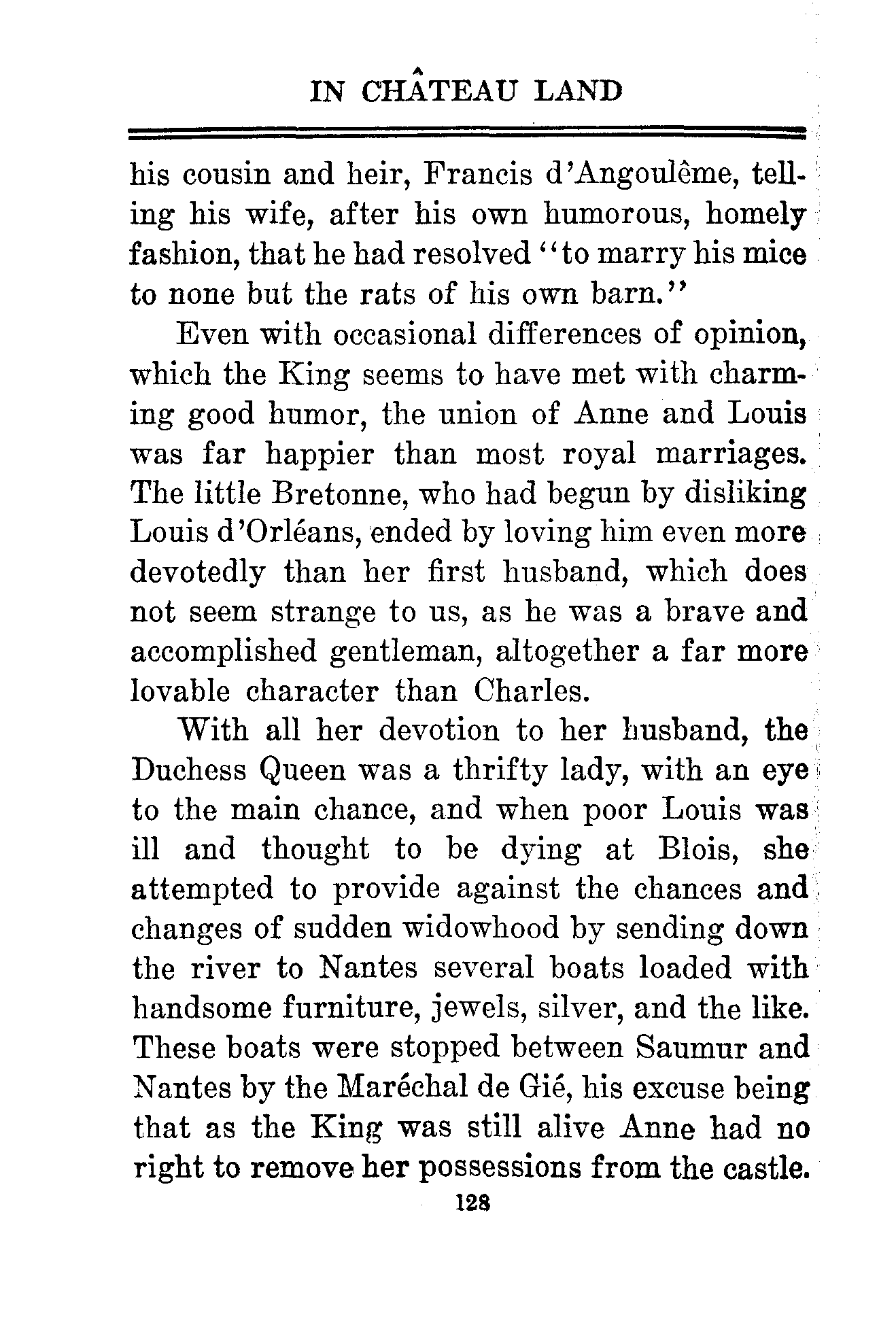 IN CHÂTEAU LAND

his cousin and heir, Francis d'Angoulême, telling his wife, after his own humorous, homely fashion, that he had resolved "to marry his mice to none but the rats of his own barn."

Even with occasional differences of opinion, which the King seems to have met with charming good humor, the union of Anne and Louis was far happier than most royal marriages. The little Bretonne, who had begun by disliking Louis d'Orléans, ended by loving him even more devotedly than her first husband, which does not seem strange to us, as he was a brave and accomplished gentleman, altogether a far more lovable character than Charles.

With all her devotion to her husband, the Duchess Queen was a thrifty lady, with an eye to the main chance, and when poor Louis was ill and thought to be dying at Blois, she attempted to provide against the chances and changes of sudden widowhood by sending down the river to Nantes several boats loaded with handsome furniture, jewels, silver, and the like. These boats were stopped between Saumur and Nantes by the Maréchal de Gié, his excuse being that as the King was still alive Anne had no right to remove her possessions from the castle.

128